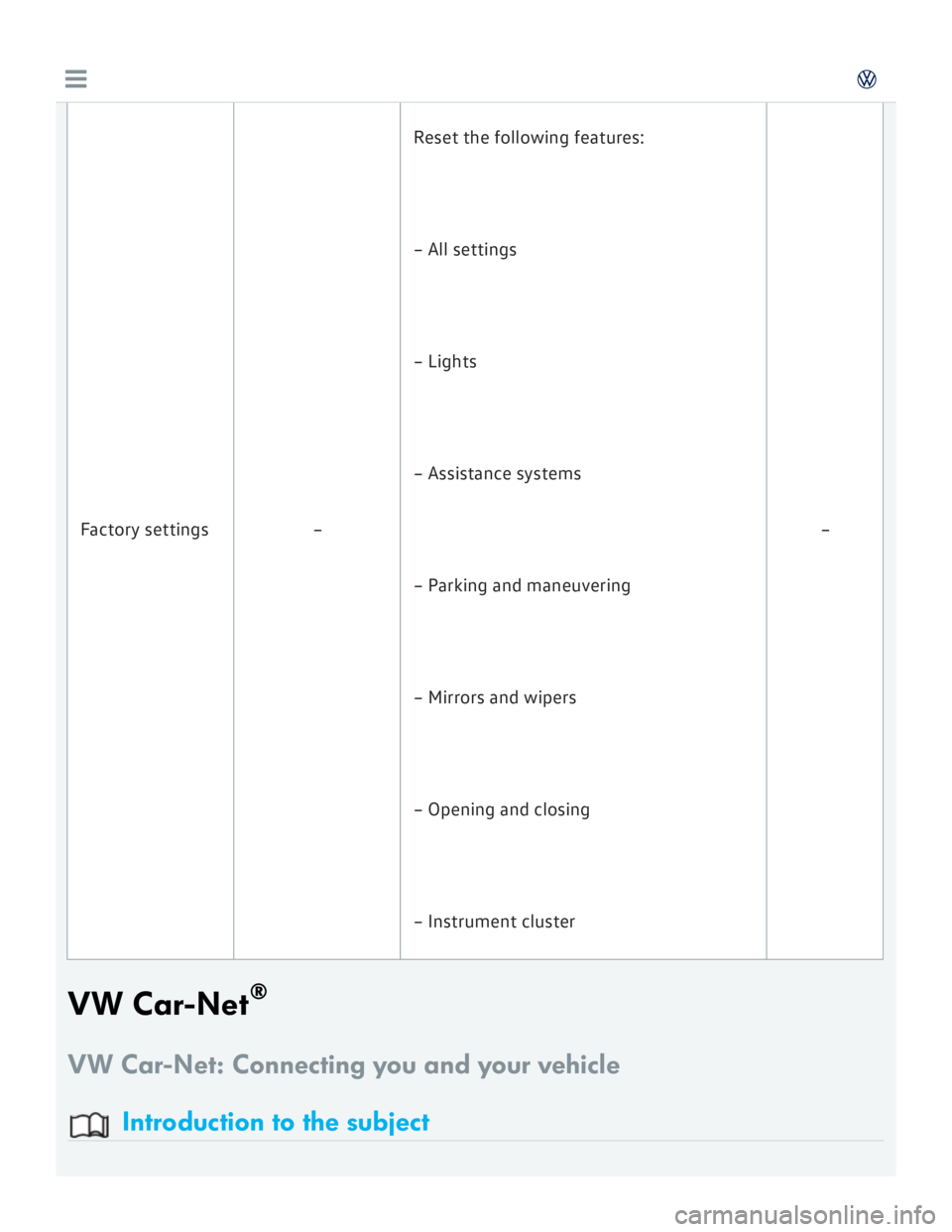 | Factory settings | – | Reset the following features: – All settings – Lights – Assistance systems – Parking and maneuvering – Mirrors and wipers – Opening and closing – Instrument cluster | – |
|---|---|---|---|

VW Car-Net®

VW Car-Net: Connecting you and your vehicle

Introduction to the subject

carmanualsonline.info